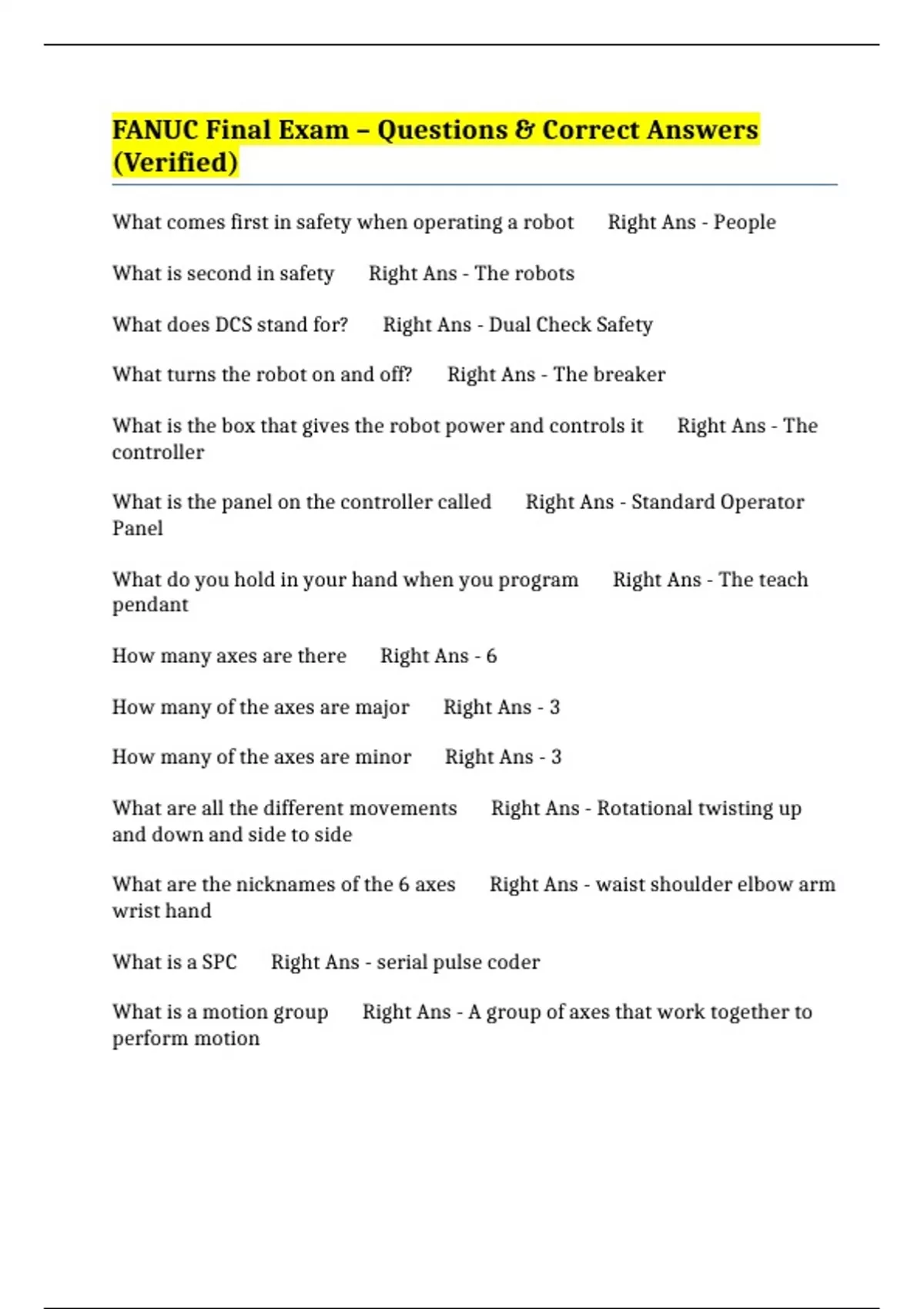 FANUC Final Exam – Questions & Correct Answers (Verified)

What comes first in safety when operating a robot Right Ans - People

What is second in safety Right Ans - The robots

What does DCS stand for? Right Ans - Dual Check Safety

What turns the robot on and off? Right Ans - The breaker

What is the box that gives the robot power and controls it Right Ans - The controller

What is the panel on the controller called Right Ans - Standard Operator Panel

What do you hold in your hand when you program Right Ans - The teach pendant

How many axes are there Right Ans - 6

How many of the axes are major Right Ans - 3

How many of the axes are minor Right Ans - 3

What are all the different movements Right Ans - Rotational twisting up and down and side to side

What are the nicknames of the 6 axes Right Ans - waist shoulder elbow arm wrist hand

What is a SPC Right Ans - serial pulse coder

What is a motion group Right Ans - A group of axes that work together to perform motion